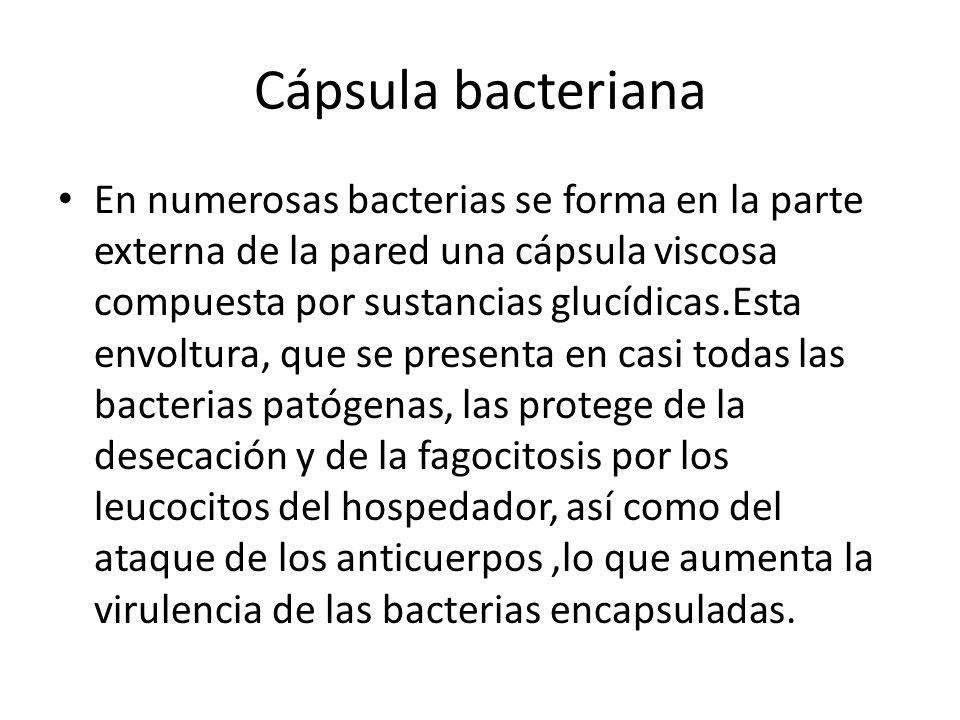 Cápsula bacteriana

• En numerosas bacterias se forma en la parte externa de la pared una cápsula viscosa compuesta por sustancias glucídicas.Esta envoltura, que se presenta en casi todas las bacterias patógenas, las protege de la desecación y de la fagocitosis por los leucocitos del hospedador, así como del ataque de los anticuerpos ,lo que aumenta la virulencia de las bacterias encapsuladas.